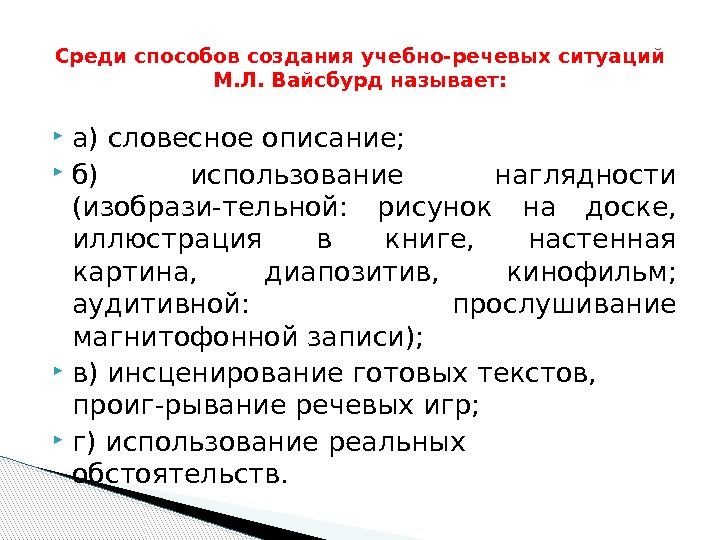 Среди способов создания учебно-речевых ситуаций М.Л. Вайсбурд называет:

а) словесное описание;

б) использование наглядности (изобрази-тельной: рисунок на доске, иллюстрация в книге, настенная картина, диапозитив, кинофильм; аудитивной: прослушивание магнитофонной записи);

в) инсценирование готовых текстов, проиг-рывание речевых игр;

г) использование реальных обстоятельств.